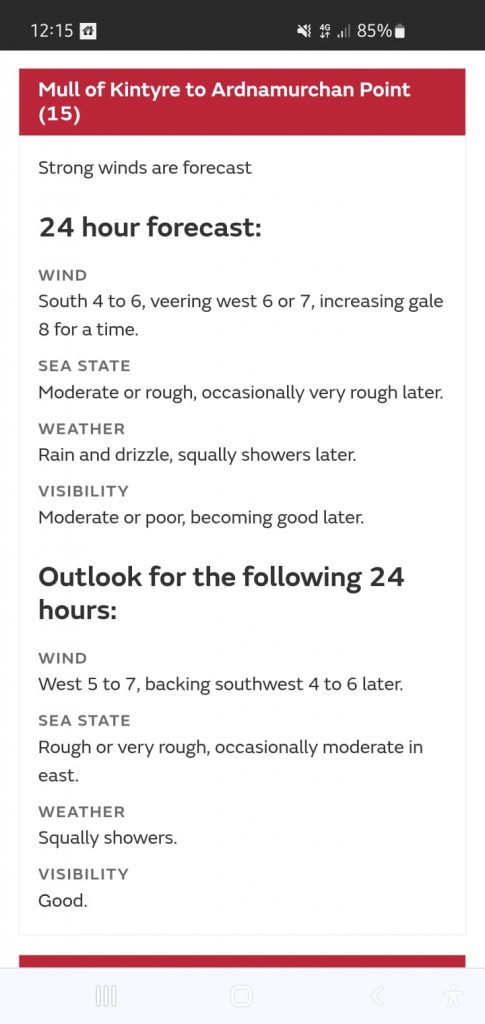 12:15 4G 85%

Mull of Kintyre to Ardnamurchan Point (15)

Strong winds are forecast

24 hour forecast:

WIND
South 4 to 6, veering west 6 or 7, increasing gale 8 for a time.

SEA STATE
Moderate or rough, occasionally very rough later.

WEATHER
Rain and drizzle, squally showers later.

VISIBILITY
Moderate or poor, becoming good later.

Outlook for the following 24 hours:

WIND
West 5 to 7, backing southwest 4 to 6 later.

SEA STATE
Rough or very rough, occasionally moderate in east.

WEATHER
Squally showers.

VISIBILITY
Good.